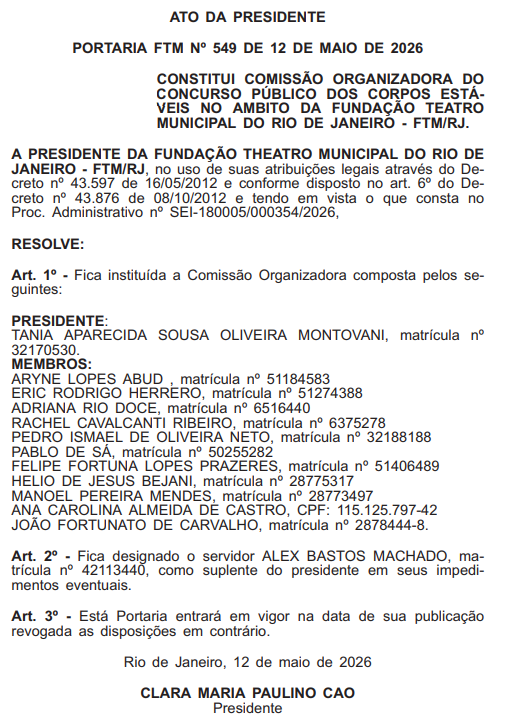 ATO DA PRESIDENTE

PORTARIA FTM Nº 549 DE 12 DE MAIO DE 2026

CONSTITUI COMISSÃO ORGANIZADORA DO CONCURSO PÚBLICO DOS CORPOS ESTÁVEIS NO AMBITO DA FUNDAÇÃO TEATRO MUNICIPAL DO RIO DE JANEIRO - FTM/RJ.

A PRESIDENTE DA FUNDAÇÃO THEATRO MUNICIPAL DO RIO DE JANEIRO - FTM/RJ, no uso de suas atribuições legais através do Decreto nº 43.597 de 16/05/2012 e conforme disposto no art. 6º do Decreto nº 43.876 de 08/10/2012 e tendo em vista o que consta no Proc. Administrativo nº SEI-180005/000354/2026,

RESOLVE:

Art. 1º - Fica instituída a Comissão Organizadora composta pelos seguintes:

PRESIDENTE:
TANIA APARECIDA SOUSA OLIVEIRA MONTOVANI, matrícula nº 32170530.
MEMBROS:
ARYNE LOPES ABUD , matrícula nº 51184583
ERIC RODRIGO HERRERO, matrícula nº 51274388
ADRIANA RIO DOCE, matrícula nº 6516440
RACHEL CAVALCANTI RIBEIRO, matrícula nº 6375278
PEDRO ISMAEL DE OLIVEIRA NETO, matrícula nº 32188188
PABLO DE SÁ, matrícula nº 50255282
FELIPE FORTUNA LOPES PRAZERES, matrícula nº 51406489
HELIO DE JESUS BEJANI, matrícula nº 28775317
MANOEL PEREIRA MENDES, matrícula nº 28773497
ANA CAROLINA ALMEIDA DE CASTRO, CPF: 115.125.797-42
JOÃO FORTUNATO DE CARVALHO, matrícula nº 2878444-8.

Art. 2º - Fica designado o servidor ALEX BASTOS MACHADO, matrícula nº 42113440, como suplente do presidente em seus impedimentos eventuais.

Art. 3º - Está Portaria entrará em vigor na data de sua publicação revogada as disposições em contrário.

Rio de Janeiro, 12 de maio de 2026

CLARA MARIA PAULINO CAO
Presidente